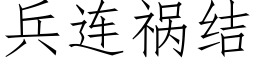 兵连祸结